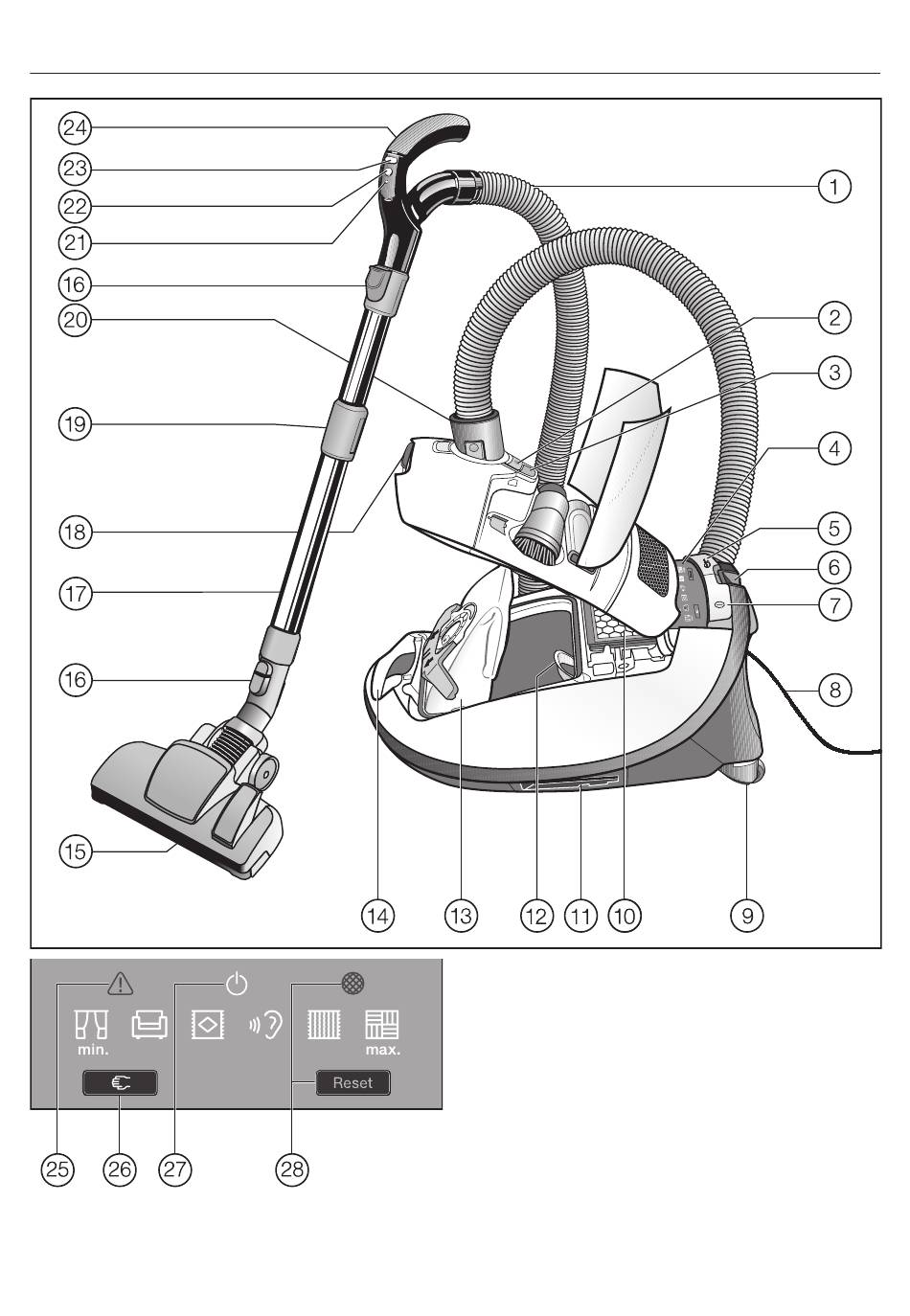 24
23
22
21
16
20
19
18
17
16
15
1
2
3
4
5
6
7
8
14
13
12
11
10
9

min.
max.
Reset

25
26
27
28